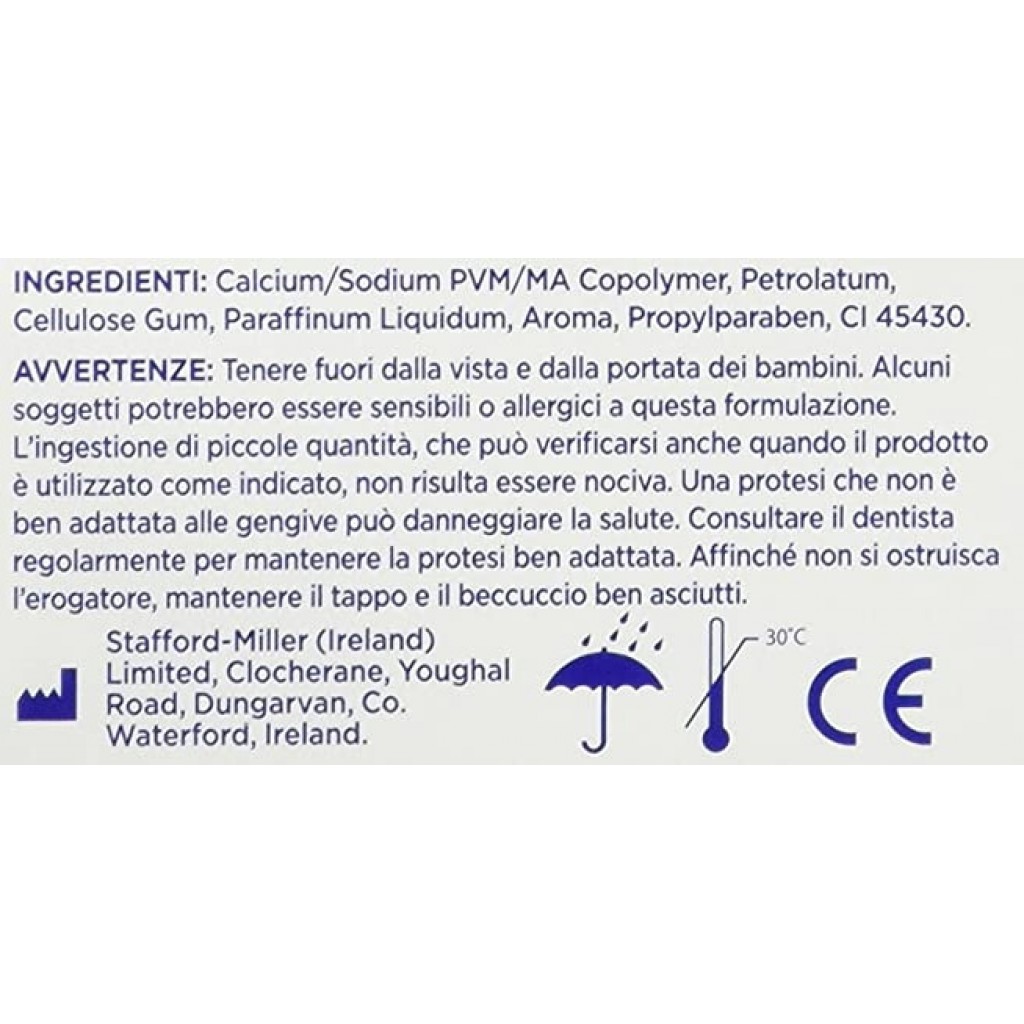 INGREDIENTI: Calcium/Sodium PVM/MA Copolymer, Petrolatum, Cellulose Gum, Paraffinum Liquidum, Aroma, Propylparaben, CI 45430.

AVVERTENZE: Tenere fuori dalla vista e dalla portata dei bambini. Alcuni soggetti potrebbero essere sensibili o allergici a questa formulazione. L'ingestione di piccole quantità, che può verificarsi anche quando il prodotto è utilizzato come indicato, non risulta essere nociva. Una protesi che non è ben adattata alle gengive può danneggiare la salute. Consultare il dentista regolarmente per mantenere la protesi ben adattata. Affinché non si ostruisca l'erogatore, mantenere il tappo e il beccuccio ben asciutti.

Stafford-Miller (Ireland) Limited, Clocherane, Youghal Road, Dungarvan, Co. Waterford, Ireland.

30°C

CE